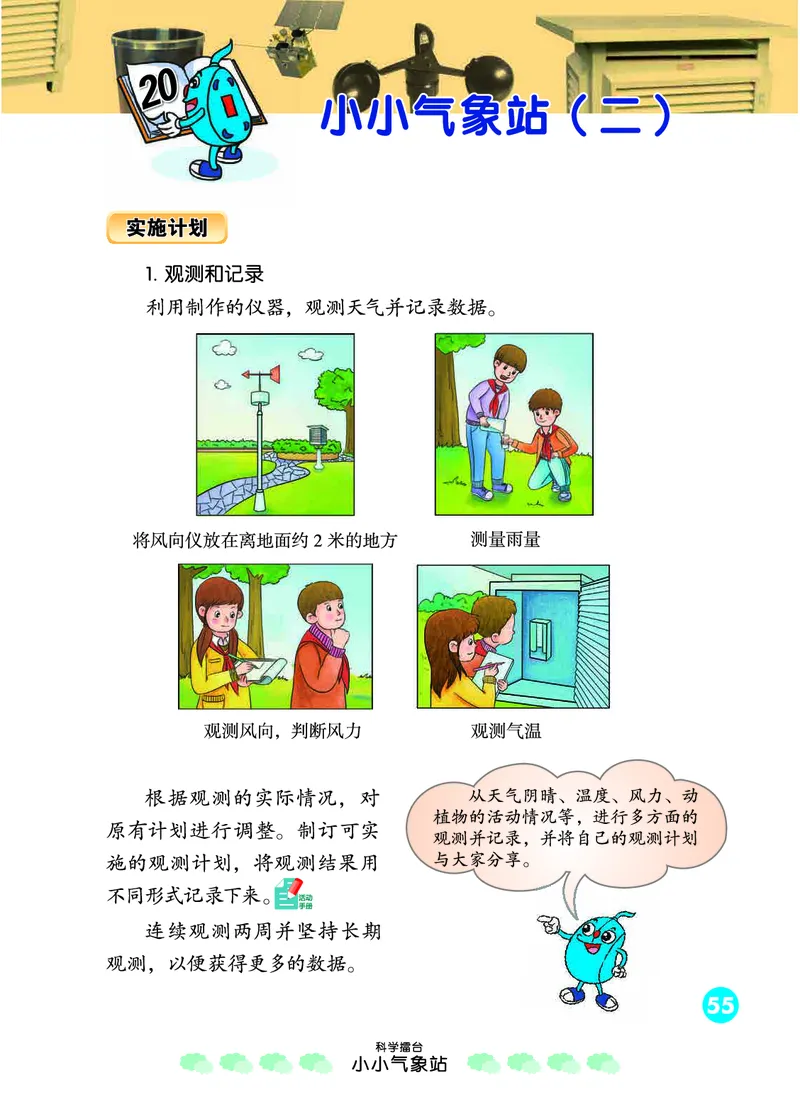 20

小小气象站（二）

实施计划

1. 观测和记录

利用制作的仪器，观测天气并记录数据。

将风向仪放在离地面约 2 米的地方

测量雨量

观测风向，判断风力

观测气温

根据观测的实际情况，对原有计划进行调整。制订可实施的观测计划，将观测结果用不同形式记录下来。活动手册

连续观测两周并坚持长期观测，以便获得更多的数据。

从天气阴晴、温度、风力、动植物的活动情况等，进行多方面的观测并记录，并将自己的观测计划与大家分享。

55

科学擂台
小小气象站